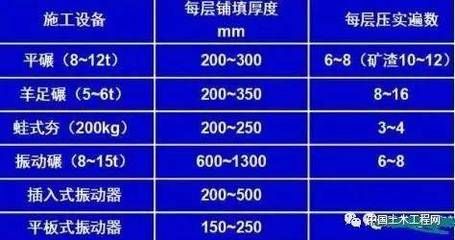 | 施工设备 | 每层铺填厚度 mm | 每层压实遍数 |
|---|---|---|
| 平碾（8~12t） | 200~300 | 6~8（矿渣10~12） |
| 羊足碾（5~6t） | 200~350 | 8~16 |
| 蛙式夯（200kg） | 200~250 | 3~4 |
| 振动碾（8~15t） | 600~1300 | 6~8 |
| 插入式振动器 | 200~500 | |
| 平板式振动器 | 150~250 | |

中国土木工程网